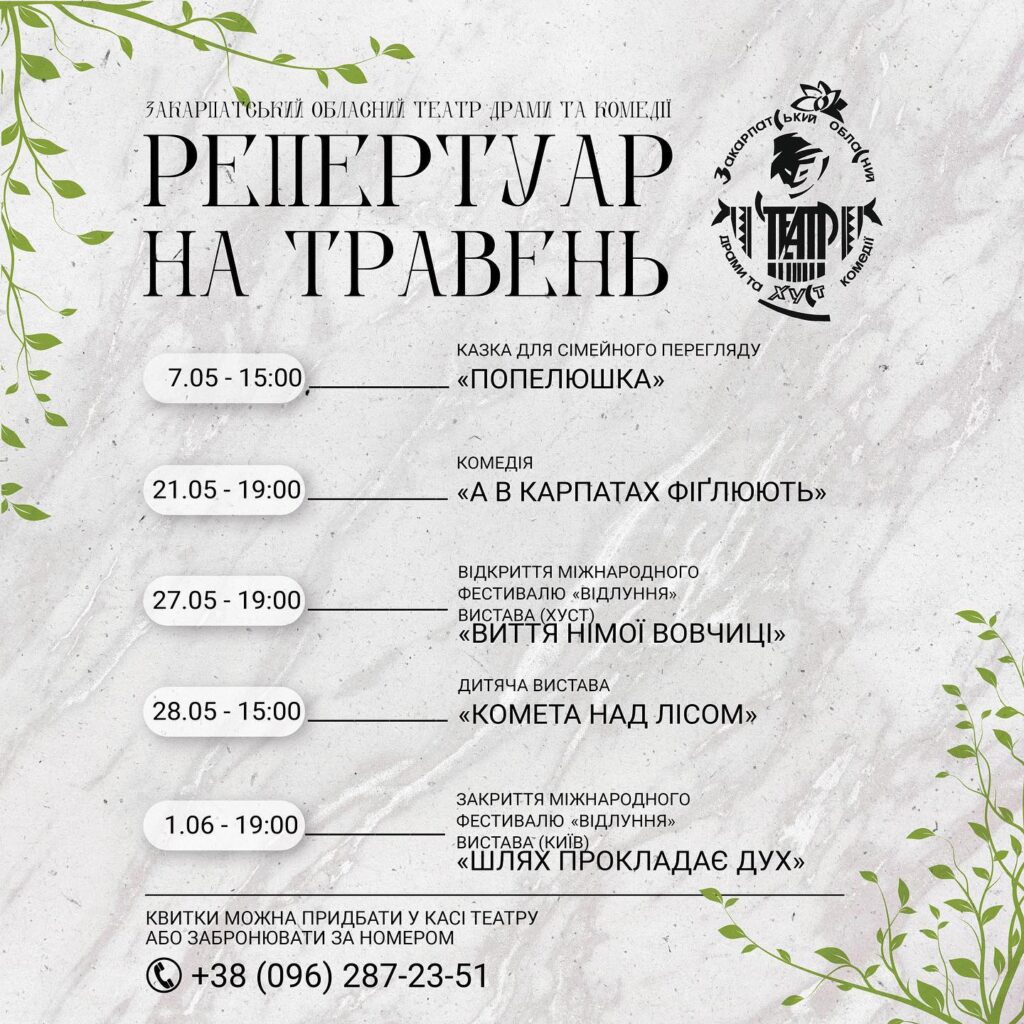 ЗАКАРПАТСЬКИЙ ОБЛАСНИЙ ТЕАТР ДРАМИ ТА КОМЕДІЇ

РЕПЕРТУАР НА ТРАВЕНЬ

Закарпатський обласний ТЕАТР драми та комедії ХУСТ

7.05 - 15:00

КАЗКА ДЛЯ СІМЕЙНОГО ПЕРЕГЛЯДУ
«ПОПЕЛЮШКА»

21.05 - 19:00

КОМЕДІЯ
«А В КАРПАТАХ ФІҐЛЮЮТЬ»

27.05 - 19:00

ВІДКРИТТЯ МІЖНАРОДНОГО ФЕСТИВАЛЮ «ВІДЛУННЯ»
ВИСТАВА (ХУСТ)
«ВИТТЯ НІМОЇ ВОВЧИЦІ»

28.05 - 15:00

ДИТЯЧА ВИСТАВА
«КОМЕТА НАД ЛІСОМ»

1.06 - 19:00

ЗАКРИТТЯ МІЖНАРОДНОГО ФЕСТИВАЛЮ «ВІДЛУННЯ»
ВИСТАВА (КИЇВ)
«ШЛЯХ ПРОКЛАДАЄ ДУХ»

КВИТКИ МОЖНА ПРИДБАТИ У КАСІ ТЕАТРУ АБО ЗАБРОНЮВАТИ ЗА НОМЕРОМ

+38 (096) 287-23-51